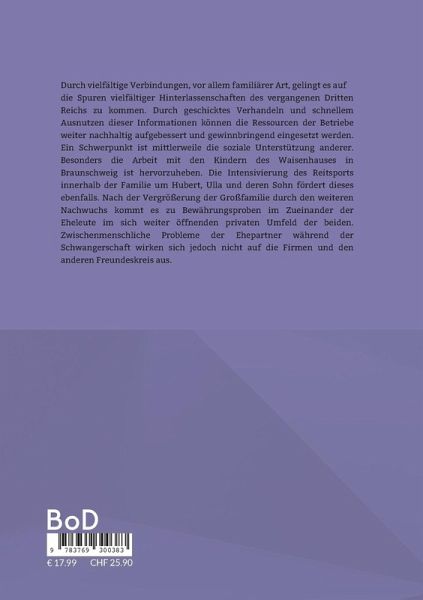 Durch vielfältige Verbindungen, vor allem familiärer Art, gelingt es auf die Spuren vielfältiger Hinterlassenschaften des vergangenen Dritten Reichs zu kommen. Durch geschicktes Verhandeln und schnellem Ausnutzen dieser Informationen können die Ressourcen der Betriebe weiter nachhaltig aufgebessert und gewinnbringend eingesetzt werden. Ein Schwerpunkt ist mittlerweile die soziale Unterstützung anderer. Besonders die Arbeit mit den Kindern des Waisenhauses in Braunschweig ist hervorzuheben. Die Intensivierung des Reitsports innerhalb der Familie um Hubert, Ulla und deren Sohn fördert dieses ebenfalls. Nach der Vergrößerung der Großfamilie durch den weiteren Nachwuchs kommt es zu Bewährungsproben im Zueinander der Eheleute im sich weiter öffnenden privaten Umfeld der beiden. Zwischenmenschliche Probleme der Ehepartner während der Schwangerschaft wirken sich jedoch nicht auf die Firmen und den anderen Freundeskreis aus.

BoD

9 783769 300383

€ 17.99 CHF 25.90